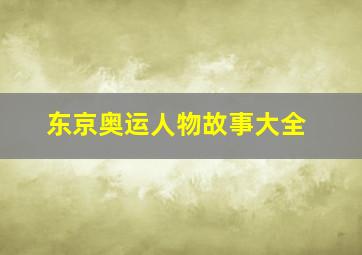 东京奥运人物故事大全